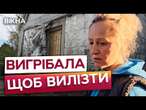 ВІКНА

ВИГРІБАЛА
ЩОБ ВИЛІЗТИ